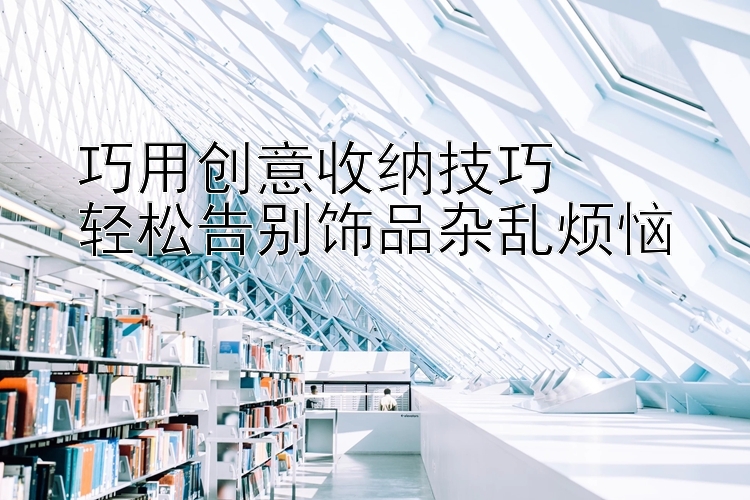 巧用创意收纳技巧
轻松告别饰品杂乱烦恼